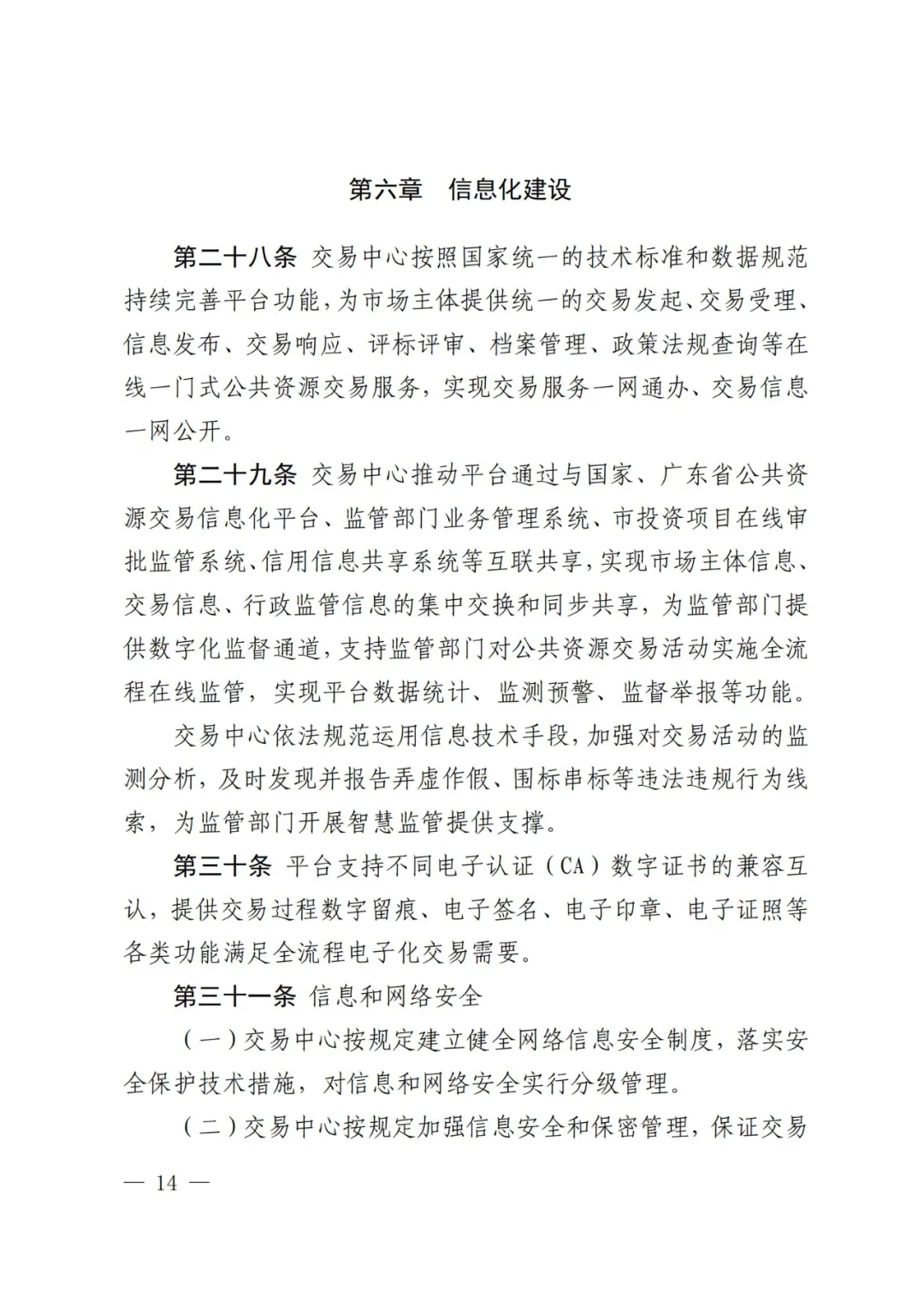 第六章　信息化建设

第二十八条 交易中心按照国家统一的技术标准和数据规范持续完善平台功能，为市场主体提供统一的交易发起、交易受理、信息发布、交易响应、评标评审、档案管理、政策法规查询等在线一门式公共资源交易服务，实现交易服务一网通办、交易信息一网公开。

第二十九条 交易中心推动平台通过与国家、广东省公共资源交易信息化平台、监管部门业务管理系统、市投资项目在线审批监管系统、信用信息共享系统等互联共享，实现市场主体信息、交易信息、行政监管信息的集中交换和同步共享，为监管部门提供数字化监督通道，支持监管部门对公共资源交易活动实施全流程在线监管，实现平台数据统计、监测预警、监督举报等功能。

交易中心依法规范运用信息技术手段，加强对交易活动的监测分析，及时发现并报告弄虚作假、围标串标等违法违规行为线索，为监管部门开展智慧监管提供支撑。

第三十条 平台支持不同电子认证（CA）数字证书的兼容互认，提供交易过程数字留痕、电子签名、电子印章、电子证照等各类功能满足全流程电子化交易需要。

第三十一条 信息和网络安全

（一）交易中心按规定建立健全网络信息安全制度，落实安全保护技术措施，对信息和网络安全实行分级管理。

（二）交易中心按规定加强信息安全和保密管理，保证交易

— 14 —